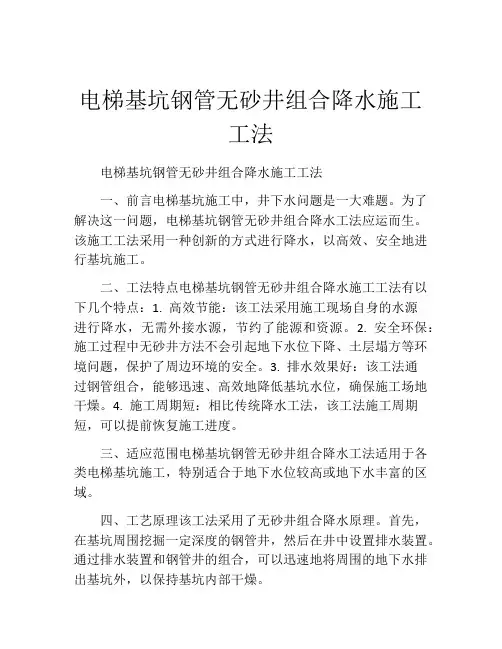 电梯基坑钢管无砂井组合降水施工工法

电梯基坑钢管无砂井组合降水施工工法

一、前言电梯基坑施工中，井下水问题是一大难题。为了解决这一问题，电梯基坑钢管无砂井组合降水工法应运而生。该施工工法采用一种创新的方式进行降水，以高效、安全地进行基坑施工。

二、工法特点电梯基坑钢管无砂井组合降水施工工法有以下几个特点：1. 高效节能：该工法采用施工现场自身的水源进行降水，无需外接水源，节约了能源和资源。2. 安全环保：施工过程中无砂井方法不会引起地下水位下降、土层塌方等环境问题，保护了周边环境的安全。3. 排水效果好：该工法通过钢管组合，能够迅速、高效地降低基坑水位，确保施工场地干燥。4. 施工周期短：相比传统降水工法，该工法施工周期短，可以提前恢复施工进度。

三、适应范围电梯基坑钢管无砂井组合降水工法适用于各类电梯基坑施工，特别适合于地下水位较高或地下水丰富的区域。

四、工艺原理该工法采用了无砂井组合降水原理。首先，在基坑周围挖掘一定深度的钢管井，然后在井中设置排水装置。通过排水装置和钢管井的组合，可以迅速地将周围的地下水排出基坑外，以保持基坑内部干燥。